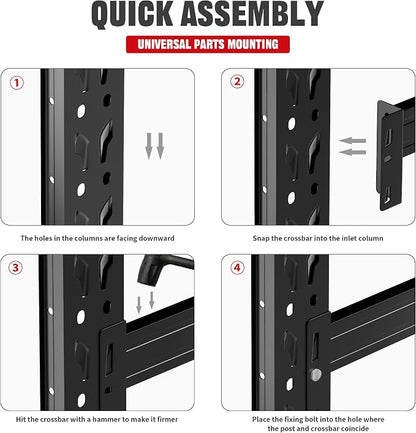 QUICK ASSEMBLY

UNIVERSAL PARTS MOUNTING

①

The holes in the columns are facing downward

②

Snap the crossbar into the inlet column

③

Hit the crossbar with a hammer to make it firmer

④

Place the fixing bolt into the hole where the post and crossbar coincide